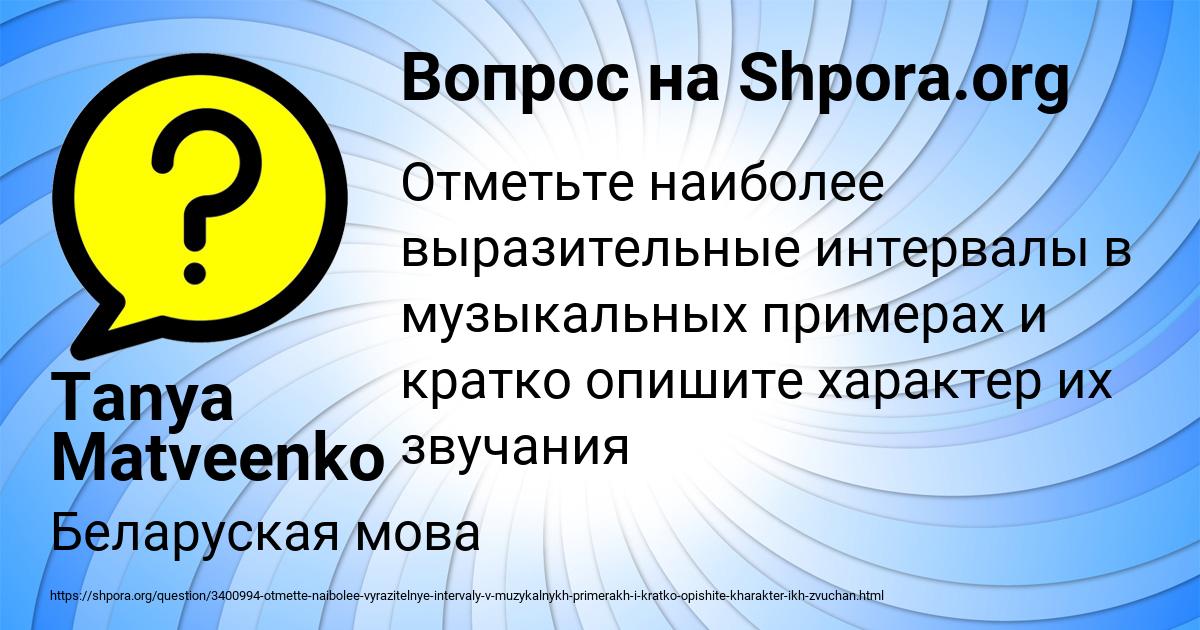 Вопрос на Shpora.org

?

Отметьте наиболее выразительные интервалы в музыкальных примерах и кратко опишите характер их звучания

Tanya Matveenko

Беларуская мова

https://shpora.org/question/3400994-otmette-naibolee-vyrazitelnye-intervaly-v-muzykalnykh-primerakh-i-kratko-opishite-kharakter-ikh-zvuchan.html